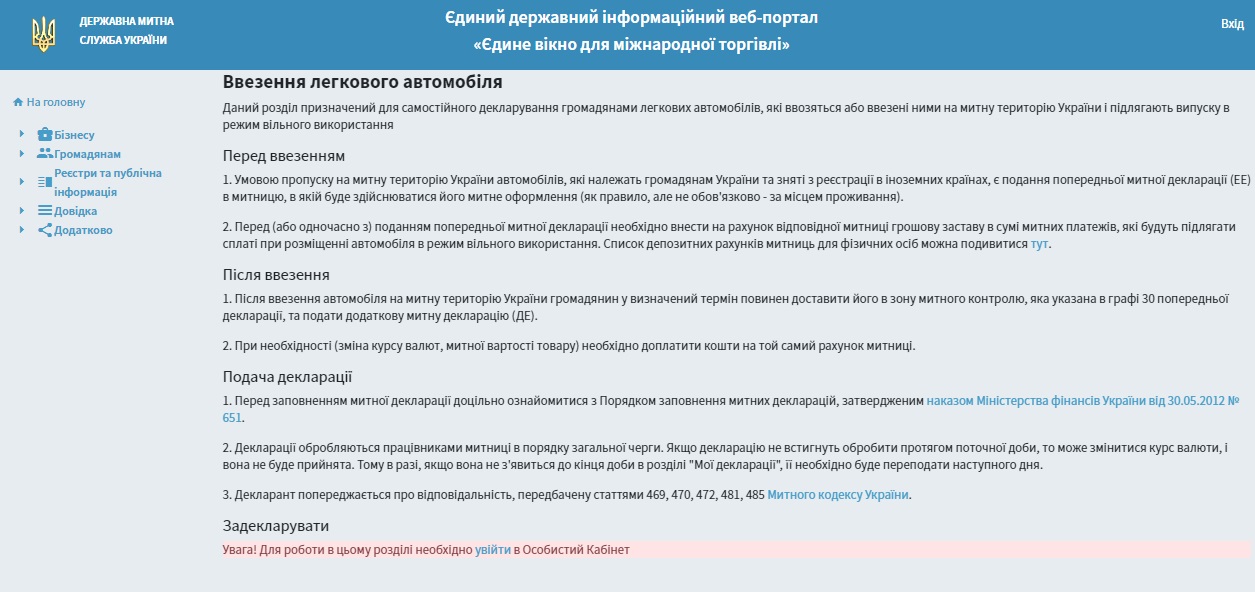 ДЕРЖАВНА МИТНА СЛУЖБА УКРАЇНИ

Єдиний державний інформаційний веб-портал
«Єдине вікно для міжнародної торгівлі»

Вхід

На головну
Бізнесу
Громадянам
Реєстри та публічна інформація
Довідка
Додатково

Ввезення легкового автомобіля

Даний розділ призначений для самостійного декларування громадянами легкових автомобілів, які ввозяться або ввезені ними на митну територію України і підлягають випуску в режим вільного використання

Перед ввезенням

1. Умовою пропуску на митну територію України автомобілів, які належать громадянам України та зняті з реєстрації в іноземних країнах, є подання попередньої митної декларації (ЕЕ) в митницю, в якій буде здійснюватися його митне оформлення (як правило, але не обов'язково - за місцем проживання).

2. Перед (або одночасно з) поданням попередньої митної декларації необхідно внести на рахунок відповідної митниці грошову заставу в сумі митних платежів, які будуть підлягати сплаті при розміщенні автомобіля в режим вільного використання. Список депозитних рахунків митниць для фізичних осіб можна подивитися тут.

Після ввезення

1. Після ввезення автомобіля на митну територію України громадянин у визначений термін повинен доставити його в зону митного контролю, яка указана в графі 30 попередньої декларації, та подати додаткову митну декларацію (ДЕ).

2. При необхідності (зміна курсу валют, митної вартості товару) необхідно доплатити кошти на той самий рахунок митниці.

Подача декларації

1. Перед заповненням митної декларації доцільно ознайомитися з Порядком заповнення митних декларацій, затвердженим наказом Міністерства фінансів України від 30.05.2012 № 651.

2. Декларації обробляються працівниками митниці в порядку загальної черги. Якщо декларацію не встигнуть обробити протягом поточної доби, то може змінитися курс валюти, і вона не буде прийнята. Тому в разі, якщо вона не з'явиться до кінця доби в розділі "Мої декларації", її необхідно буде переподати наступного дня.

3. Декларант попереджається про відповідальність, передбачену статтями 469, 470, 472, 481, 485 Митного кодексу України.

Задекларувати

Увага! Для роботи в цьому розділі необхідно увійти в Особистий Кабінет